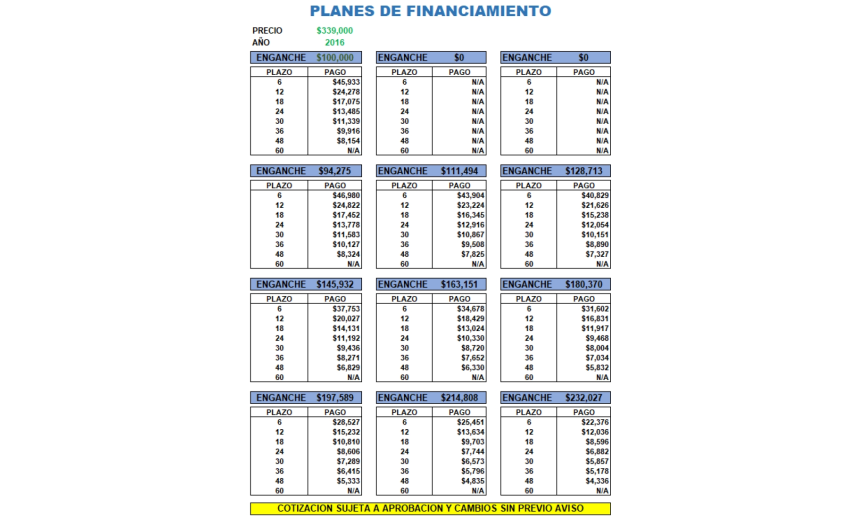 PLANES DE FINANCIAMIENTO

PRECIO $339,000
AÑO 2016

ENGANCHE $100,000

| PLAZO | PAGO |
|---|---|
| 6 | $45,933 |
| 12 | $24,278 |
| 18 | $17,075 |
| 24 | $13,485 |
| 30 | $11,339 |
| 36 | $9,916 |
| 48 | $8,154 |
| 60 | N/A |

ENGANCHE $0

| PLAZO | PAGO |
|---|---|
| 6 | N/A |
| 12 | N/A |
| 18 | N/A |
| 24 | N/A |
| 30 | N/A |
| 36 | N/A |
| 48 | N/A |
| 60 | N/A |

ENGANCHE $0

| PLAZO | PAGO |
|---|---|
| 6 | N/A |
| 12 | N/A |
| 18 | N/A |
| 24 | N/A |
| 30 | N/A |
| 36 | N/A |
| 48 | N/A |
| 60 | N/A |

ENGANCHE $94,275

| PLAZO | PAGO |
|---|---|
| 6 | $46,980 |
| 12 | $24,822 |
| 18 | $17,452 |
| 24 | $13,778 |
| 30 | $11,583 |
| 36 | $10,127 |
| 48 | $8,324 |
| 60 | N/A |

ENGANCHE $111,494

| PLAZO | PAGO |
|---|---|
| 6 | $43,904 |
| 12 | $23,224 |
| 18 | $16,345 |
| 24 | $12,916 |
| 30 | $10,867 |
| 36 | $9,508 |
| 48 | $7,825 |
| 60 | N/A |

ENGANCHE $128,713

| PLAZO | PAGO |
|---|---|
| 6 | $40,829 |
| 12 | $21,626 |
| 18 | $15,238 |
| 24 | $12,054 |
| 30 | $10,151 |
| 36 | $8,890 |
| 48 | $7,327 |
| 60 | N/A |

ENGANCHE $145,932

| PLAZO | PAGO |
|---|---|
| 6 | $37,753 |
| 12 | $20,027 |
| 18 | $14,131 |
| 24 | $11,192 |
| 30 | $9,436 |
| 36 | $8,271 |
| 48 | $6,829 |
| 60 | N/A |

ENGANCHE $163,151

| PLAZO | PAGO |
|---|---|
| 6 | $34,678 |
| 12 | $18,429 |
| 18 | $13,024 |
| 24 | $10,330 |
| 30 | $8,720 |
| 36 | $7,652 |
| 48 | $6,330 |
| 60 | N/A |

ENGANCHE $180,370

| PLAZO | PAGO |
|---|---|
| 6 | $31,602 |
| 12 | $16,831 |
| 18 | $11,917 |
| 24 | $9,468 |
| 30 | $8,004 |
| 36 | $7,034 |
| 48 | $5,832 |
| 60 | N/A |

ENGANCHE $197,589

| PLAZO | PAGO |
|---|---|
| 6 | $28,527 |
| 12 | $15,232 |
| 18 | $10,810 |
| 24 | $8,606 |
| 30 | $7,289 |
| 36 | $6,415 |
| 48 | $5,333 |
| 60 | N/A |

ENGANCHE $214,808

| PLAZO | PAGO |
|---|---|
| 6 | $25,451 |
| 12 | $13,634 |
| 18 | $9,703 |
| 24 | $7,744 |
| 30 | $6,573 |
| 36 | $5,796 |
| 48 | $4,835 |
| 60 | N/A |

ENGANCHE $232,027

| PLAZO | PAGO |
|---|---|
| 6 | $22,376 |
| 12 | $12,036 |
| 18 | $8,596 |
| 24 | $6,882 |
| 30 | $5,857 |
| 36 | $5,178 |
| 48 | $4,336 |
| 60 | N/A |

COTIZACION SUJETA A APROBACION Y CAMBIOS SIN PREVIO AVISO